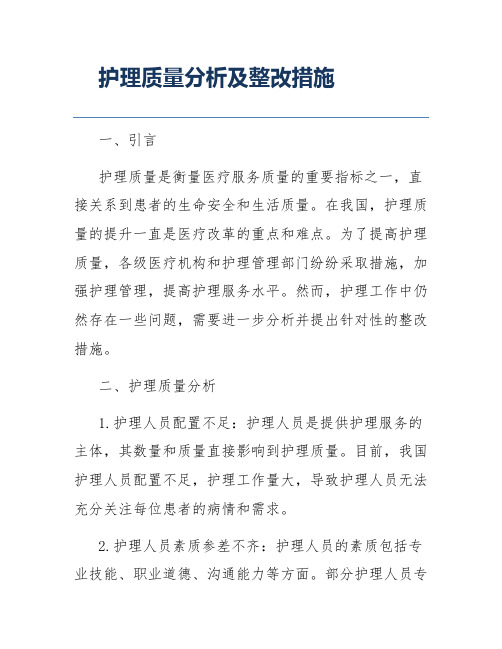 护理质量分析及整改措施

一、引言

护理质量是衡量医疗服务质量的重要指标之一，直接关系到患者的生命安全和生活质量。在我国，护理质量的提升一直是医疗改革的重点和难点。为了提高护理质量，各级医疗机构和护理管理部门纷纷采取措施，加强护理管理，提高护理服务水平。然而，护理工作中仍然存在一些问题，需要进一步分析并提出针对性的整改措施。

二、护理质量分析

1. 护理人员配置不足：护理人员是提供护理服务的主体，其数量和质量直接影响到护理质量。目前，我国护理人员配置不足，护理工作量大，导致护理人员无法充分关注每位患者的病情和需求。

2. 护理人员素质参差不齐：护理人员的素质包括专业技能、职业道德、沟通能力等方面。部分护理人员专